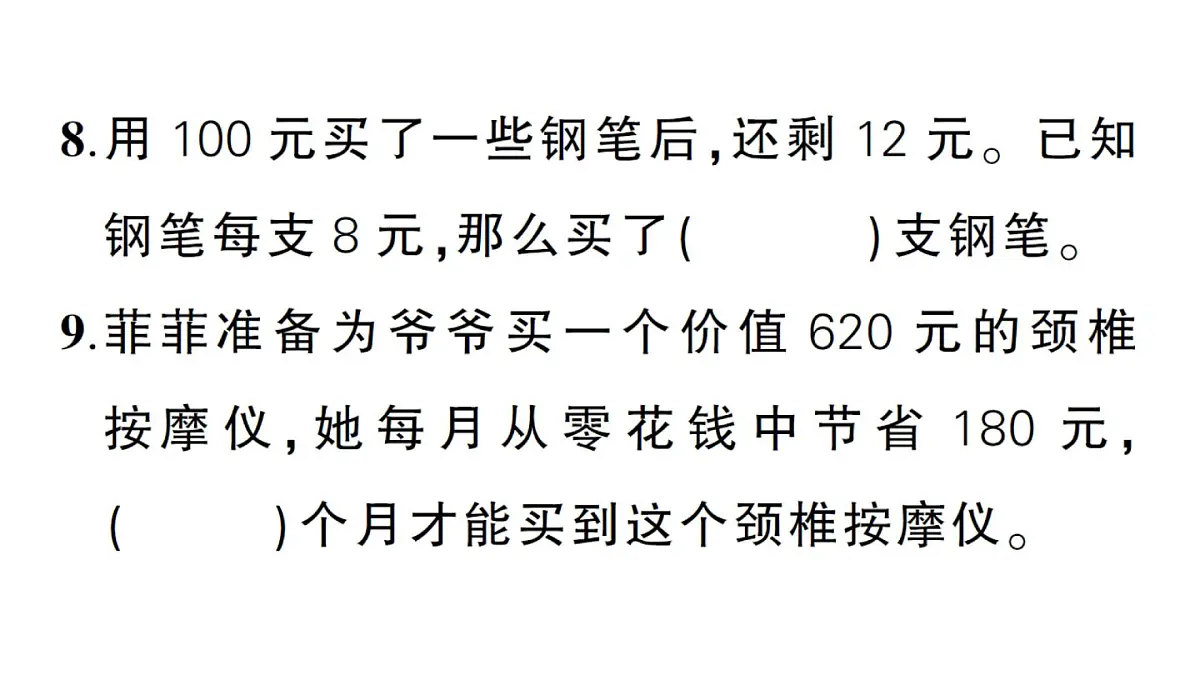 8.用 100 元买了一些钢笔后,还剩 12 元。已知钢笔每支 8 元,那么买了(　　　)支钢笔。

9.菲菲准备为爷爷买一个价值 620 元的颈椎按摩仪,她每月从零花钱中节省 180 元,(　　)个月才能买到这个颈椎按摩仪。